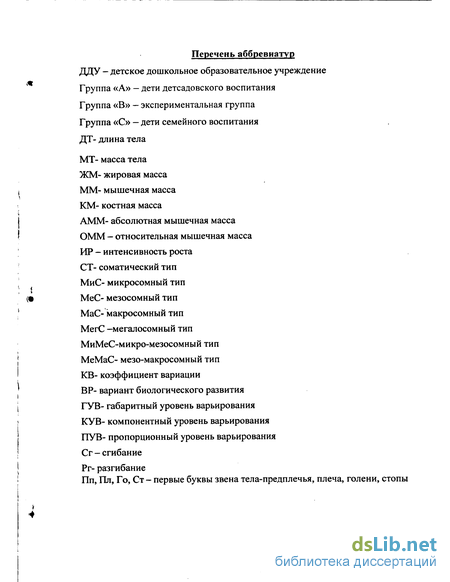 Перечень аббревиатур

ДДУ – детское дошкольное образовательное учреждение

Группа «А» – дети детсадовского воспитания

Группа «В» – экспериментальная группа

Группа «С» – дети семейного воспитания

ДТ- длина тела

МТ- масса тела
ЖМ- жировая масса
ММ- мышечная масса
КМ- костная масса
АММ- абсолютная мышечная масса
ОММ – относительная мышечная масса
ИР – интенсивность роста
СТ- соматический тип
МиС- микросомный тип
МеС- мезосомный тип
МаС- макросомный тип
МегС –мегалосомный тип
МиМеС-микро-мезосомный тип
МеМаС- мезо-макросомный тип
КВ- коэффициент вариации
ВР- вариант биологического развития
ГУВ- габаритный уровень варьирования
КУВ- компонентный уровень варьирования
ПУВ- пропорционный уровень варьирования
Сг – сгибание
Рг- разгибание
Пп, Пл, Го, Ст – первые буквы звена тела-предплечья, плеча, голени, стопы

dsLib.net
библиотека диссертаций